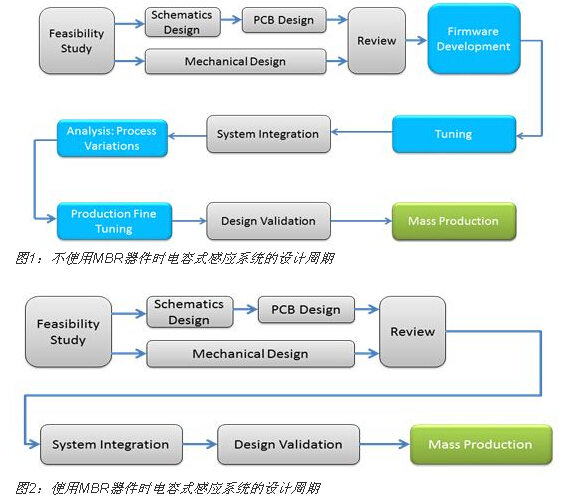 Feasibility Study

Schematics Design

PCB Design

Mechanical Design

Review

Firmware Development

Tuning

System Integration

Analysis: Process Variations

Production Fine Tuning

Design Validation

Mass Production

图1：不使用MBR器件时电容式感应系统的设计周期

Feasibility Study

Schematics Design

PCB Design

Mechanical Design

Review

System Integration

Design Validation

Mass Production

图2：使用MBR器件时电容式感应系统的设计周期